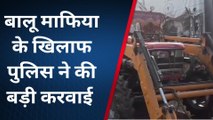 बालू माफिया के खिलाफ पुलिस ने की बड़ी करवाई